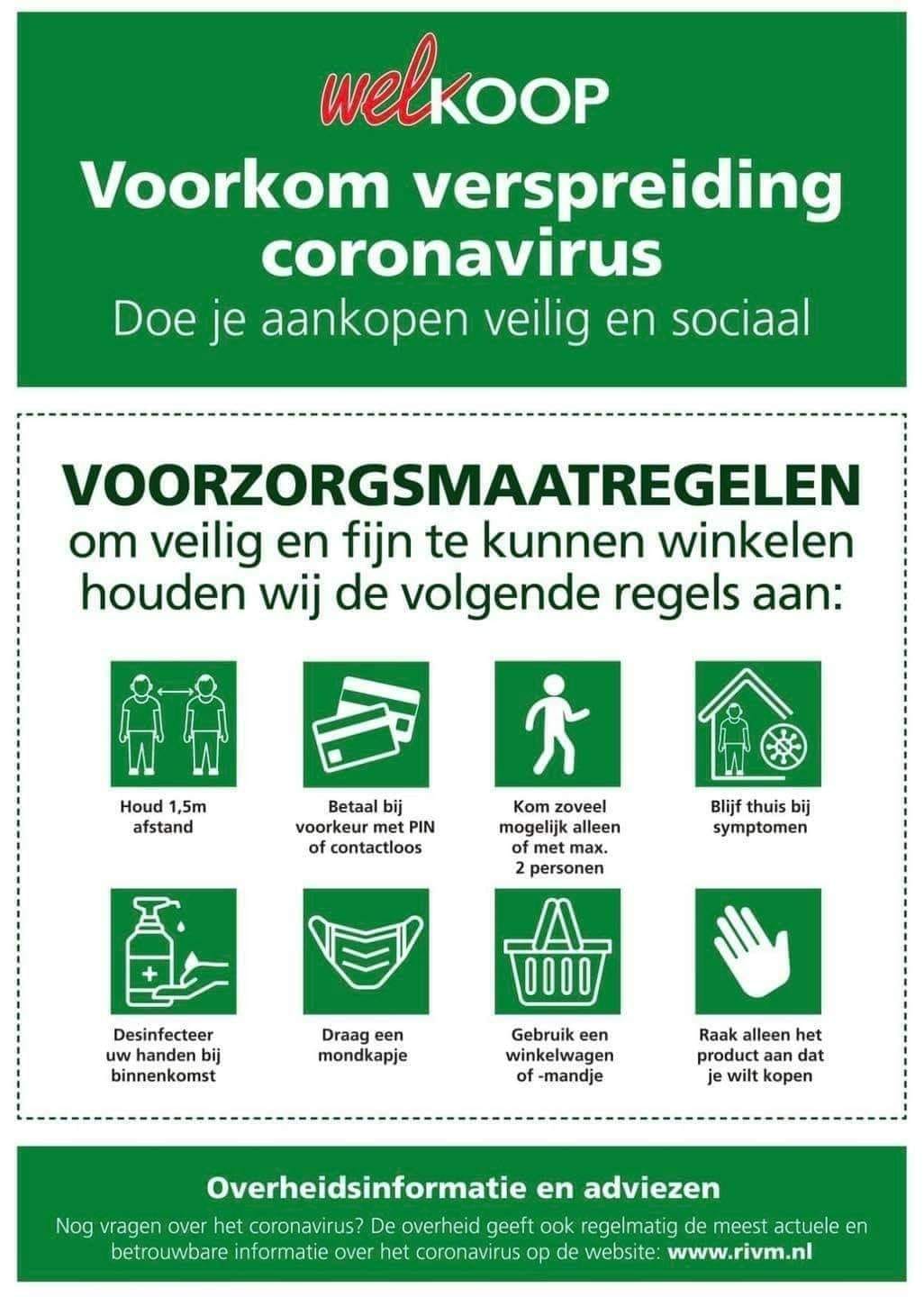 welKOOP

Voorkom verspreiding coronavirus
Doe je aankopen veilig en sociaal

VOORZORGSMAATREGELEN
om veilig en fijn te kunnen winkelen houden wij de volgende regels aan:

Houd 1,5m afstand

Betaal bij voorkeur met PIN of contactloos

Kom zoveel mogelijk alleen of met max. 2 personen

Blijf thuis bij symptomen

Desinfecteer uw handen bij binnenkomst

Draag een mondkapje

Gebruik een winkelwagen of -mandje

Raak alleen het product aan dat je wilt kopen

Overheidsinformatie en adviezen
Nog vragen over het coronavirus? De overheid geeft ook regelmatig de meest actuele en betrouwbare informatie over het coronavirus op de website: www.rivm.nl